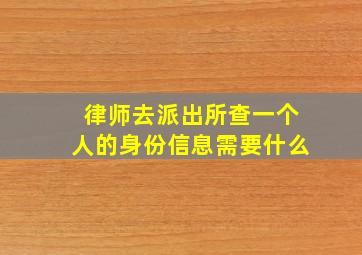 律师去派出所查一个人的身份信息需要什么